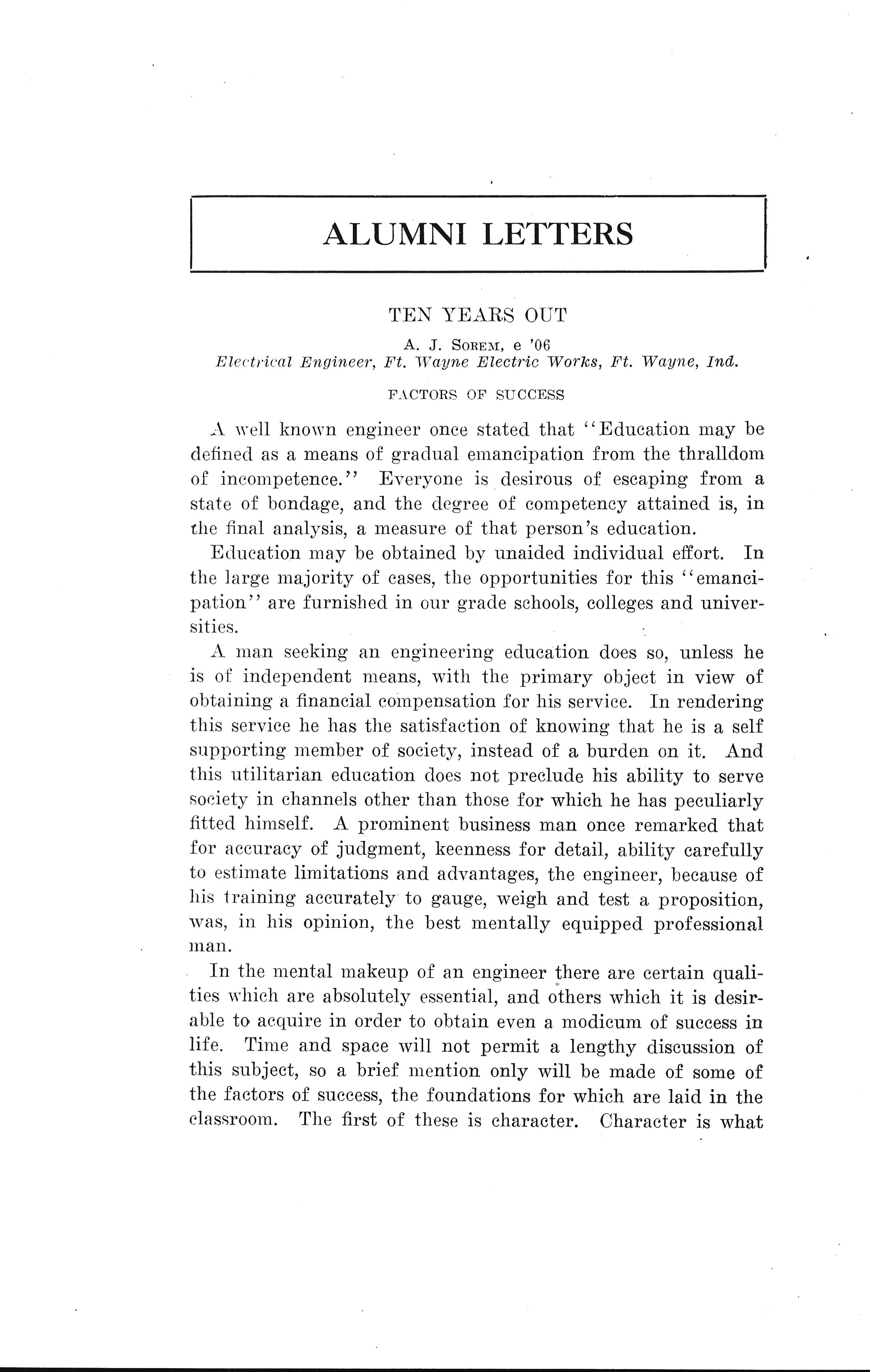 ALUMNI LETTERS

TEN YEARS OUT

A. J. SOREM, e '06
Electrical Engineer, Ft. Wayne Electric Works, Ft. Wayne, Ind.

FACTORS OF SUCCESS

A well known engineer once stated that "Education may be defined as a means of gradual emancipation from the thralldom of incompetence." Everyone is desirous of escaping from a state of bondage, and the degree of competency attained is, in the final analysis, a measure of that person's education.

Education may be obtained by unaided individual effort. In the large majority of cases, the opportunities for this "emancipation" are furnished in our grade schools, colleges and universities.

A man seeking an engineering education does so, unless he is of independent means, with the primary object in view of obtaining a financial compensation for his service. In rendering this service he has the satisfaction of knowing that he is a self supporting member of society, instead of a burden on it. And this utilitarian education does not preclude his ability to serve society in channels other than those for which he has peculiarly fitted himself. A prominent business man once remarked that for accuracy of judgment, keenness for detail, ability carefully to estimate limitations and advantages, the engineer, because of his training accurately to gauge, weigh and test a proposition, was, in his opinion, the best mentally equipped professional man.

In the mental makeup of an engineer there are certain qualities which are absolutely essential, and others which it is desirable to acquire in order to obtain even a modicum of success in life. Time and space will not permit a lengthy discussion of this subject, so a brief mention only will be made of some of the factors of success, the foundations for which are laid in the classroom. The first of these is character. Character is what